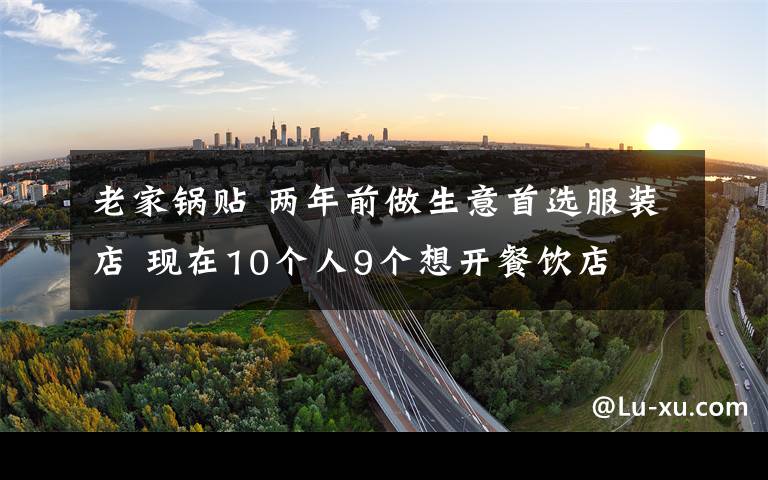 老家锅贴 两年前做生意首选服装店 现在10个人9个想开餐饮店

@Lu-xu.com